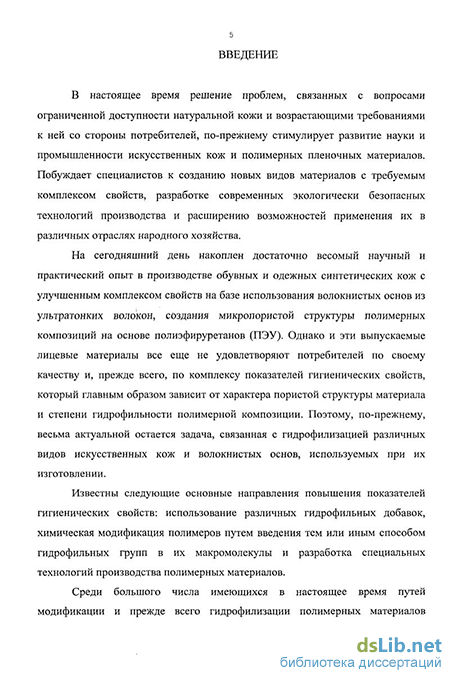 5

ВВЕДЕНИЕ

В настоящее время решение проблем, связанных с вопросами ограниченной доступности натуральной кожи и возрастающими требованиями к ней со стороны потребителей, по-прежнему стимулирует развитие науки и промышленности искусственных кож и полимерных пленочных материалов. Побуждает специалистов к созданию новых видов материалов с требуемым комплексом свойств, разработке современных экологически безопасных технологий производства и расширению возможностей применения их в различных отраслях народного хозяйства.

На сегодняшний день накоплен достаточно весомый научный и практический опыт в производстве обувных и одежных синтетических кож с улучшенным комплексом свойств на базе использования волокнистых основ из ультратонких волокон, создания микропористой структуры полимерных композиций на основе полиэфируретанов (ПЭУ). Однако и эти выпускаемые лицевые материалы все еще не удовлетворяют потребителей по своему качеству и, прежде всего, по комплексу показателей гигиенических свойств, который главным образом зависит от характера пористой структуры материала и степени гидрофильности полимерной композиции. Поэтому, по-прежнему, весьма актуальной остается задача, связанная с гидрофилизацией различных видов искусственных кож и волокнистых основ, используемых при их изготовлении.

Известны следующие основные направления повышения показателей гигиенических свойств: использование различных гидрофильных добавок, химическая модификация полимеров путем введения тем или иным способом гидрофильных групп в их макромолекулы и разработка специальных технологий производства полимерных материалов.

Среди большого числа имеющихся в настоящее время путей модификации и прежде всего гидрофилизации полимерных материалов

dsLib.net
библиотека диссертаций